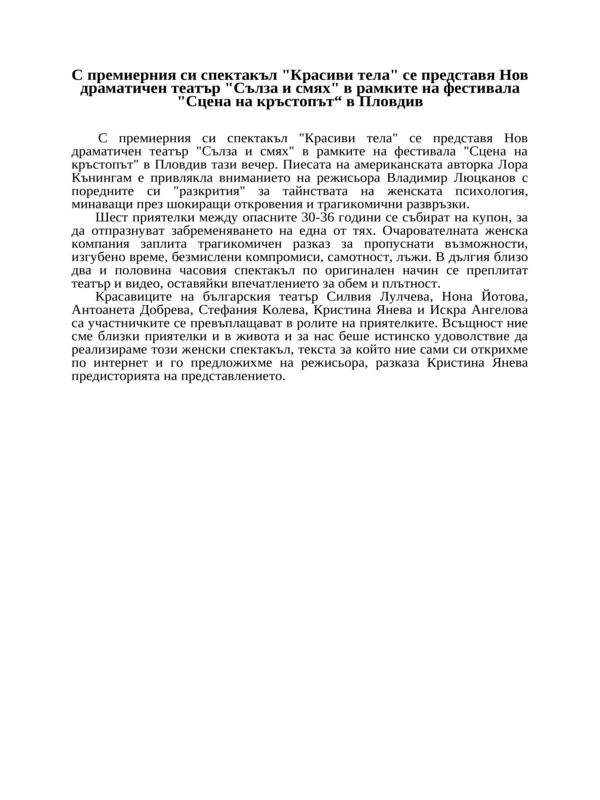 С премиерния си спектакъл "Красиви тела" се представя Нов драматичен театър "Сълза и смях" в рамките на фестивала "Сцена на кръстопът“ в Пловдив

С премиерния си спектакъл "Красиви тела" се представя Нов драматичен театър "Сълза и смях" в рамките на фестивала "Сцена на кръстопът" в Пловдив тази вечер. Пиесата на американската авторка Лора Кънингам е привлякла вниманието на режисьора Владимир Люцканов с поредните си "разкрития" за тайнствата на женската психология, минаващи през шокиращи откровения и трагикомични развръзки.

Шест приятелки между опасните 30-36 години се събират на купон, за да отпразнуват забременяването на една от тях. Очарователната женска компания заплита трагикомичен разказ за пропуснати възможности, изгубено време, безмислени компромиси, самотност, лъжи. В дългия близо два и половина часовия спектакъл по оригинален начин се преплитат театър и видео, оставяйки впечатлението за обем и плътност.

Красавиците на българския театър Силвия Лулчева, Нона Йотова, Антоанета Добрева, Стефания Колева, Кристина Янева и Искра Ангелова са участничките се превъплащават в ролите на приятелките. Всъщност ние сме близки приятелки и в живота и за нас беше истинско удоволствие да реализираме този женски спектакъл, текста за който ние сами си открихме по интернет и го предложихме на режисьора, разказа Кристина Янева предисторията на представлението.